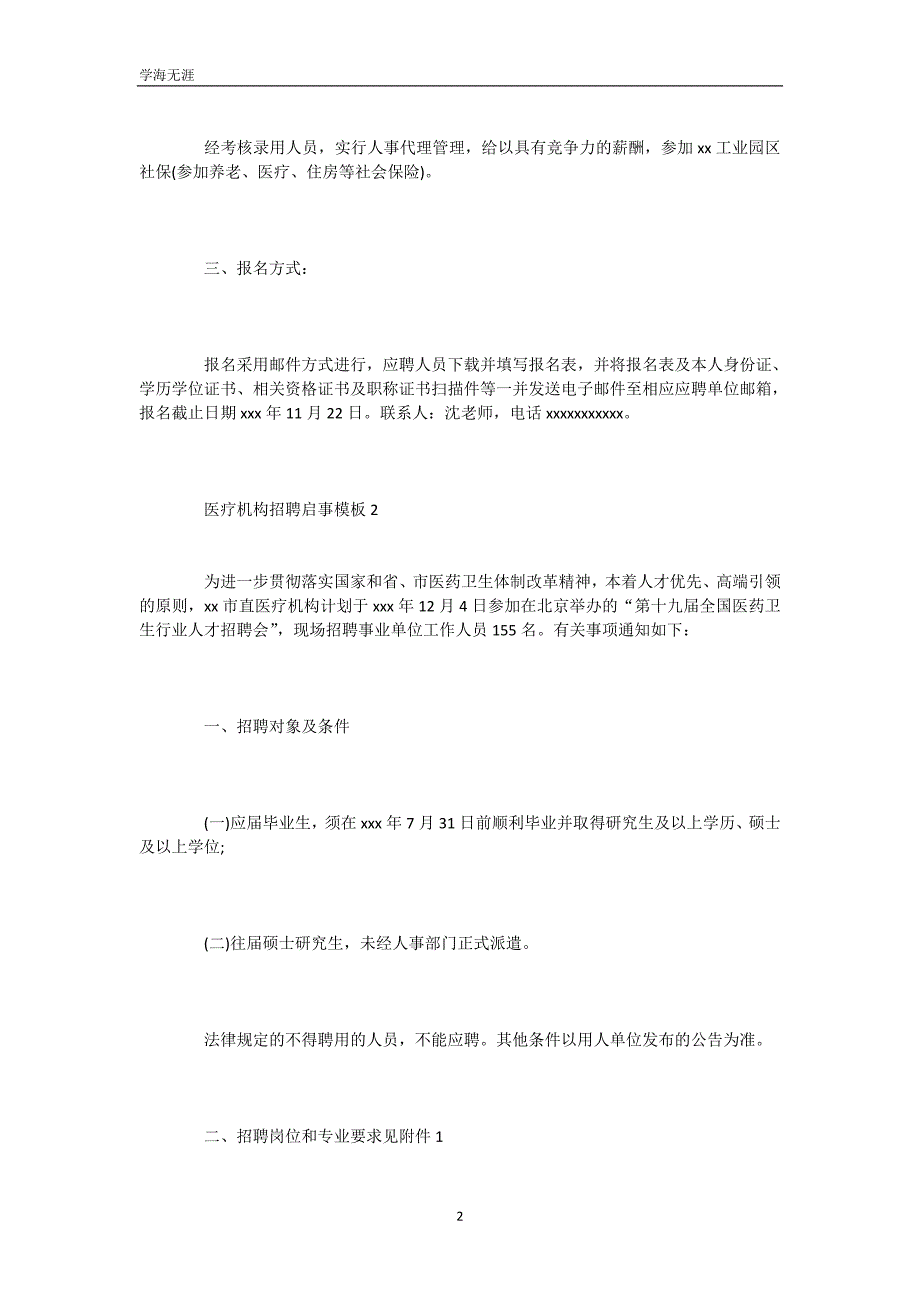 学海无涯

经考核录用人员，实行人事代理管理，给以具有竞争力的薪酬，参加 xx 工业园区社保(参加养老、医疗、住房等社会保险)。

三、报名方式：

报名采用邮件方式进行，应聘人员下载并填写报名表，并将报名表及本人身份证、学历学位证书、相关资格证书及职称证书扫描件等一并发送电子邮件至相应应聘单位邮箱，报名截止日期 xxx 年 11 月 22 日。联系人：沈老师，电话 xxxxxxxxxxx。

医疗机构招聘启事模板 2

为进一步贯彻落实国家和省、市医药卫生体制改革精神，本着人才优先、高端引领的原则，xx 市直医疗机构计划于 xxx 年 12 月 4 日参加在北京举办的“第十九届全国医药卫生行业人才招聘会”，现场招聘事业单位工作人员 155 名。有关事项通知如下：

一、招聘对象及条件

(一)应届毕业生，须在 xxx 年 7 月 31 日前顺利毕业并取得研究生及以上学历、硕士及以上学位;

(二)往届硕士研究生，未经人事部门正式派遣。

法律规定的不得聘用的人员，不能应聘。其他条件以用人单位发布的公告为准。

二、招聘岗位和专业要求见附件 1

2